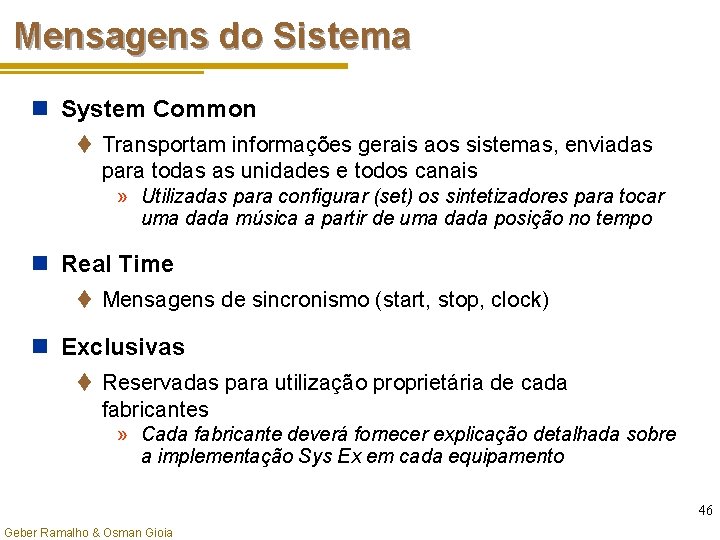 Mensagens do Sistema

System Common

Transportam informações gerais aos sistemas, enviadas para todas as unidades e todos canais

» Utilizadas para configurar (set) os sintetizadores para tocar uma dada música a partir de uma dada posição no tempo

Real Time

Mensagens de sincronismo (start, stop, clock)

Exclusivas

Reservadas para utilização proprietária de cada fabricantes

» Cada fabricante deverá fornecer explicação detalhada sobre a implementação Sys Ex em cada equipamento

46

Geber Ramalho & Osman Gioia